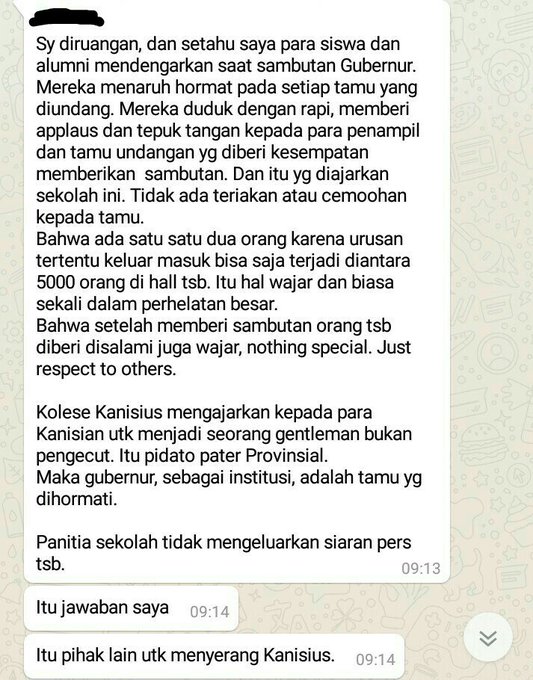 Sy diruangan, dan setahu saya para siswa dan alumni mendengarkan saat sambutan Gubernur. Mereka menaruh hormat pada setiap tamu yang diundang. Mereka duduk dengan rapi, memberi applaus dan tepuk tangan kepada para penampil dan tamu undangan yg diberi kesempatan memberikan sambutan. Dan itu yg diajarkan sekolah ini. Tidak ada teriakan atau cemoohan kepada tamu.
Bahwa ada satu satu dua orang karena urusan tertentu keluar masuk bisa saja terjadi diantara 5000 orang di hall tsb. Itu hal wajar dan biasa sekali dalam perhelatan besar.
Bahwa setelah memberi sambutan orang tsb diberi disalami juga wajar, nothing special. Just respect to others.

Kolese Kanisius mengajarkan kepada para Kanisian utk menjadi seorang gentleman bukan pengecut. Itu pidato pater Provinsial.
Maka gubernur, sebagai institusi, adalah tamu yg dihormati.

Panitia sekolah tidak mengeluarkan siaran pers tsb.
09:13

Itu jawaban saya 09:14

Itu pihak lain utk menyerang Kanisius. 09:14